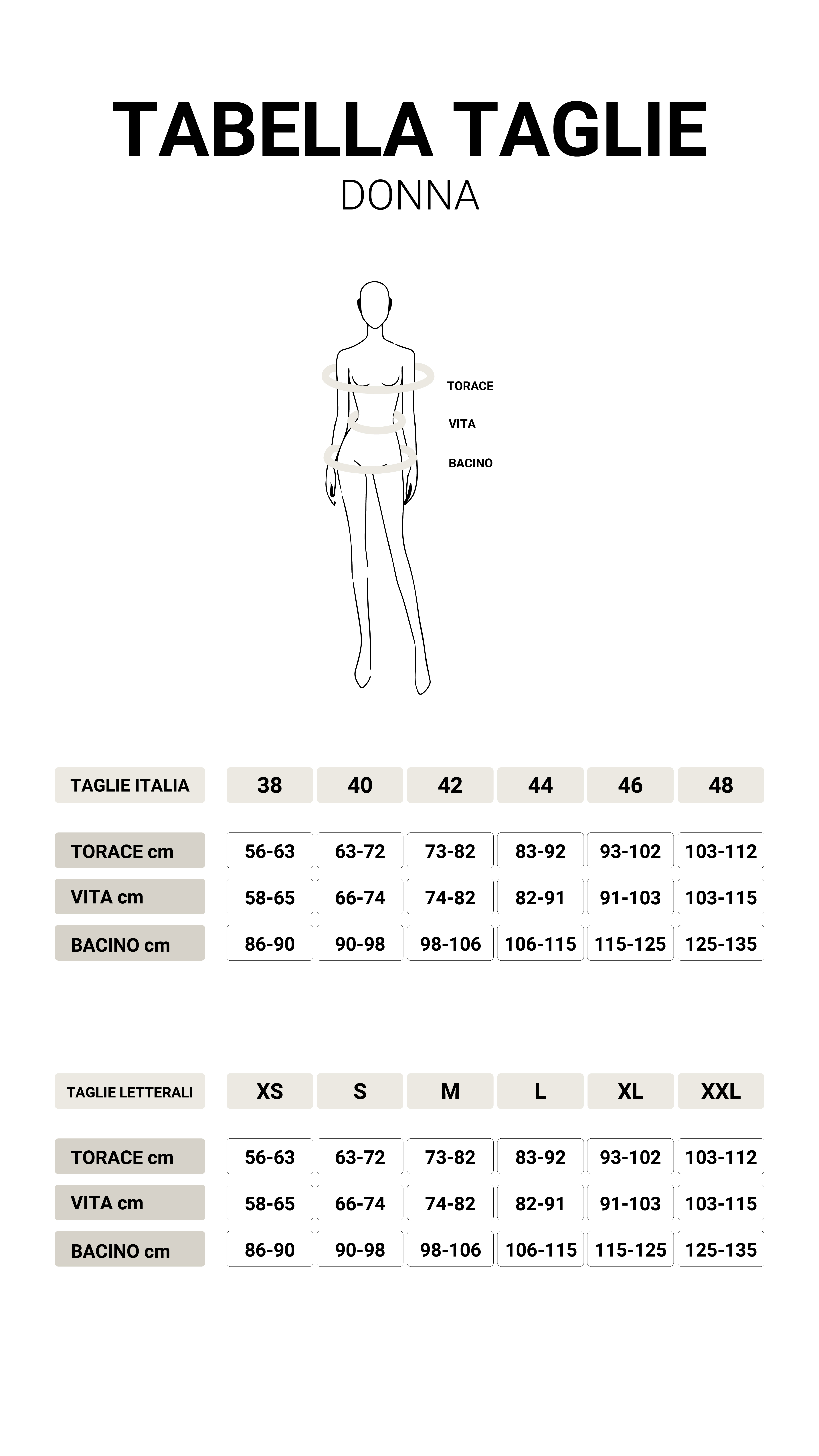 TABELLA TAGLIE
DONNA

TORACE
VITA
BACINO

| TAGLIE ITALIA | 38 | 40 | 42 | 44 | 46 | 48 |
|---|---|---|---|---|---|---|
| TORACE cm | 56-63 | 63-72 | 73-82 | 83-92 | 93-102 | 103-112 |
| VITA cm | 58-65 | 66-74 | 74-82 | 82-91 | 91-103 | 103-115 |
| BACINO cm | 86-90 | 90-98 | 98-106 | 106-115 | 115-125 | 125-135 |

| TAGLIE LETTERALI | XS | S | M | L | XL | XXL |
|---|---|---|---|---|---|---|
| TORACE cm | 56-63 | 63-72 | 73-82 | 83-92 | 93-102 | 103-112 |
| VITA cm | 58-65 | 66-74 | 74-82 | 82-91 | 91-103 | 103-115 |
| BACINO cm | 86-90 | 90-98 | 98-106 | 106-115 | 115-125 | 125-135 |